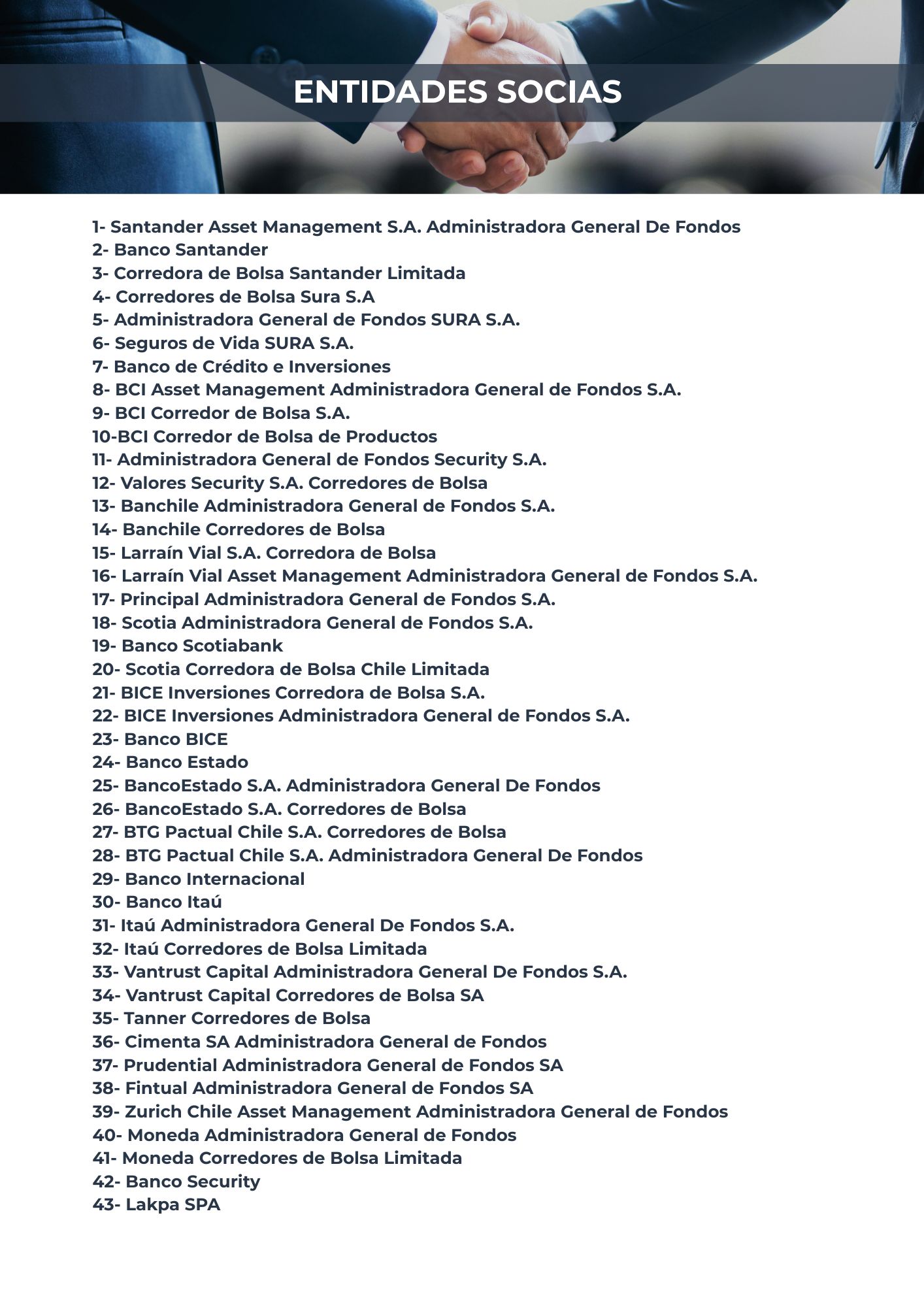 ENTIDADES SOCIAS

1- Santander Asset Management S.A. Administradora General De Fondos
2- Banco Santander
3- Corredora de Bolsa Santander Limitada
4- Corredores de Bolsa Sura S.A
5- Administradora General de Fondos SURA S.A.
6- Seguros de Vida SURA S.A.
7- Banco de Crédito e Inversiones
8- BCI Asset Management Administradora General de Fondos S.A.
9- BCI Corredor de Bolsa S.A.
10-BCI Corredor de Bolsa de Productos
11- Administradora General de Fondos Security S.A.
12- Valores Security S.A. Corredores de Bolsa
13- Banchile Administradora General de Fondos S.A.
14- Banchile Corredores de Bolsa
15- Larraín Vial S.A. Corredora de Bolsa
16- Larraín Vial Asset Management Administradora General de Fondos S.A.
17- Principal Administradora General de Fondos S.A.
18- Scotia Administradora General de Fondos S.A.
19- Banco Scotiabank
20- Scotia Corredora de Bolsa Chile Limitada
21- BICE Inversiones Corredora de Bolsa S.A.
22- BICE Inversiones Administradora General de Fondos S.A.
23- Banco BICE
24- Banco Estado
25- BancoEstado S.A. Administradora General De Fondos
26- BancoEstado S.A. Corredores de Bolsa
27- BTG Pactual Chile S.A. Corredores de Bolsa
28- BTG Pactual Chile S.A. Administradora General De Fondos
29- Banco Internacional
30- Banco Itaú
31- Itaú Administradora General De Fondos S.A.
32- Itaú Corredores de Bolsa Limitada
33- Vantrust Capital Administradora General De Fondos S.A.
34- Vantrust Capital Corredores de Bolsa SA
35- Tanner Corredores de Bolsa
36- Cimenta SA Administradora General de Fondos
37- Prudential Administradora General de Fondos SA
38- Fintual Administradora General de Fondos SA
39- Zurich Chile Asset Management Administradora General de Fondos
40- Moneda Administradora General de Fondos
41- Moneda Corredores de Bolsa Limitada
42- Banco Security
43- Lakpa SPA